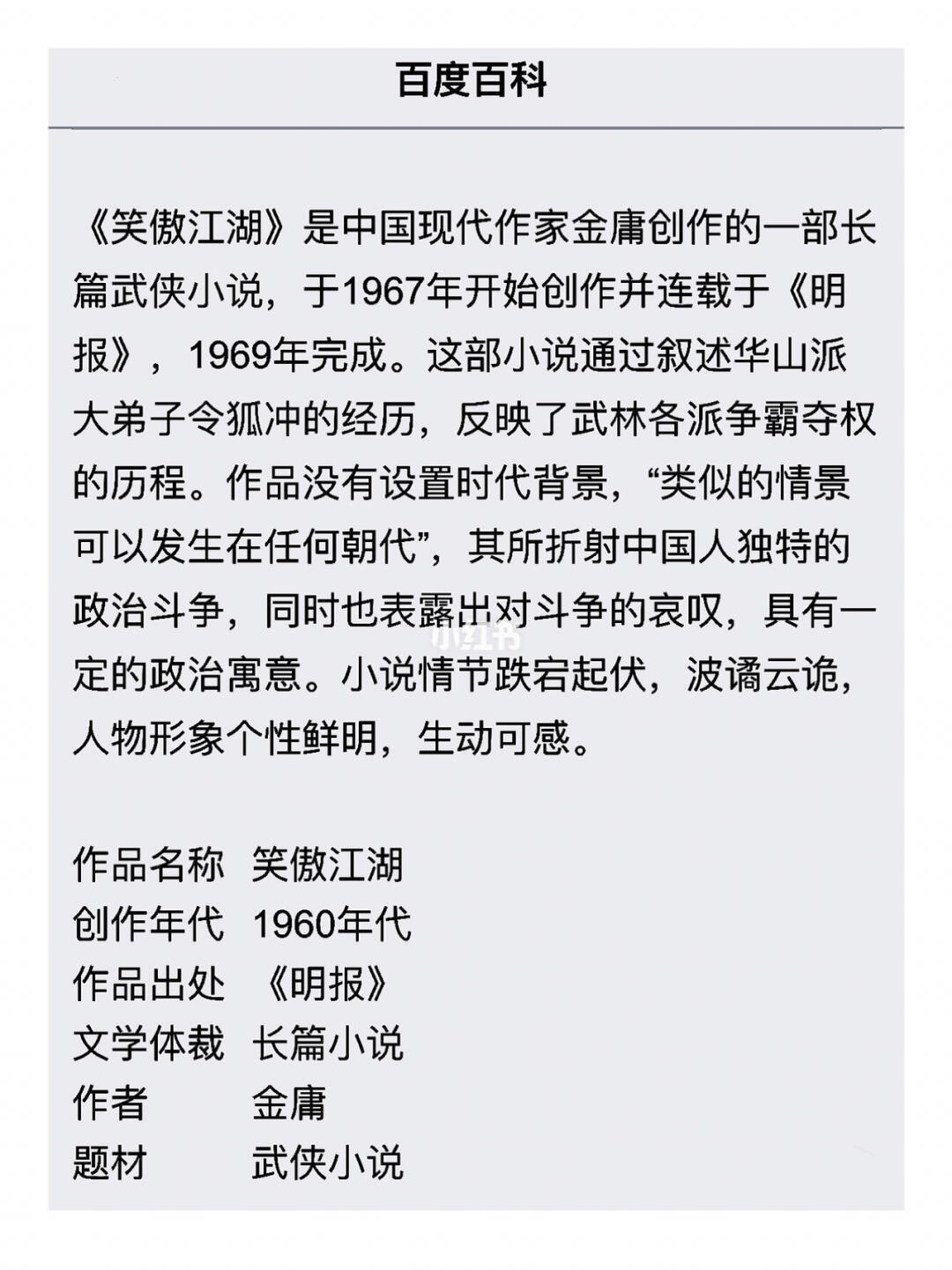 百度百科

《笑傲江湖》是中国现代作家金庸创作的一部长篇武侠小说，于1967年开始创作并连载于《明报》，1969年完成。这部小说通过叙述华山派大弟子令狐冲的经历，反映了武林各派争霸夺权的历程。作品没有设置时代背景，“类似的情景可以发生在任何朝代”，其所折射中国人独特的政治斗争，同时也表露出对斗争的哀叹，具有一定的政治寓意。小说情节跌宕起伏，波谲云诡，人物形象个性鲜明，生动可感。

小红书

作品名称　笑傲江湖
创作年代　1960年代
作品出处　《明报》
文学体裁　长篇小说
作者　金庸
题材　武侠小说